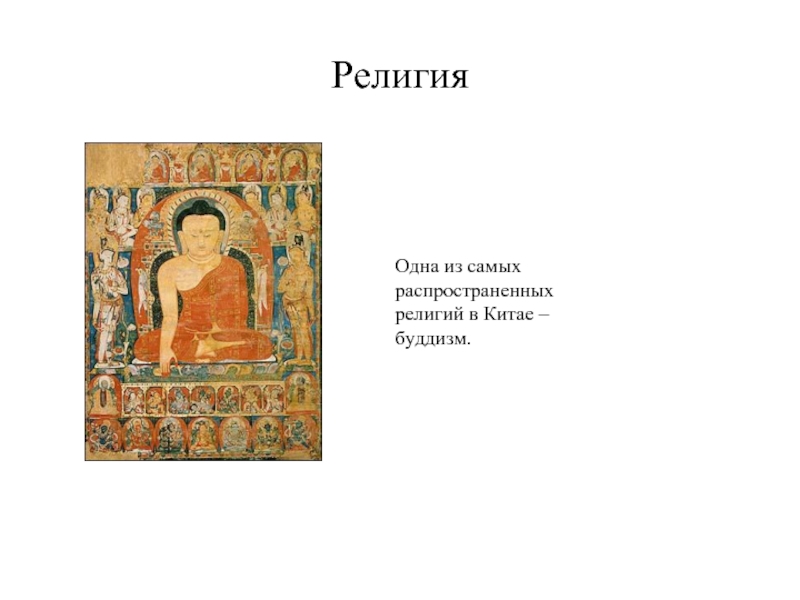 Религия

Одна из самых распространенных религий в Китае – буддизм.